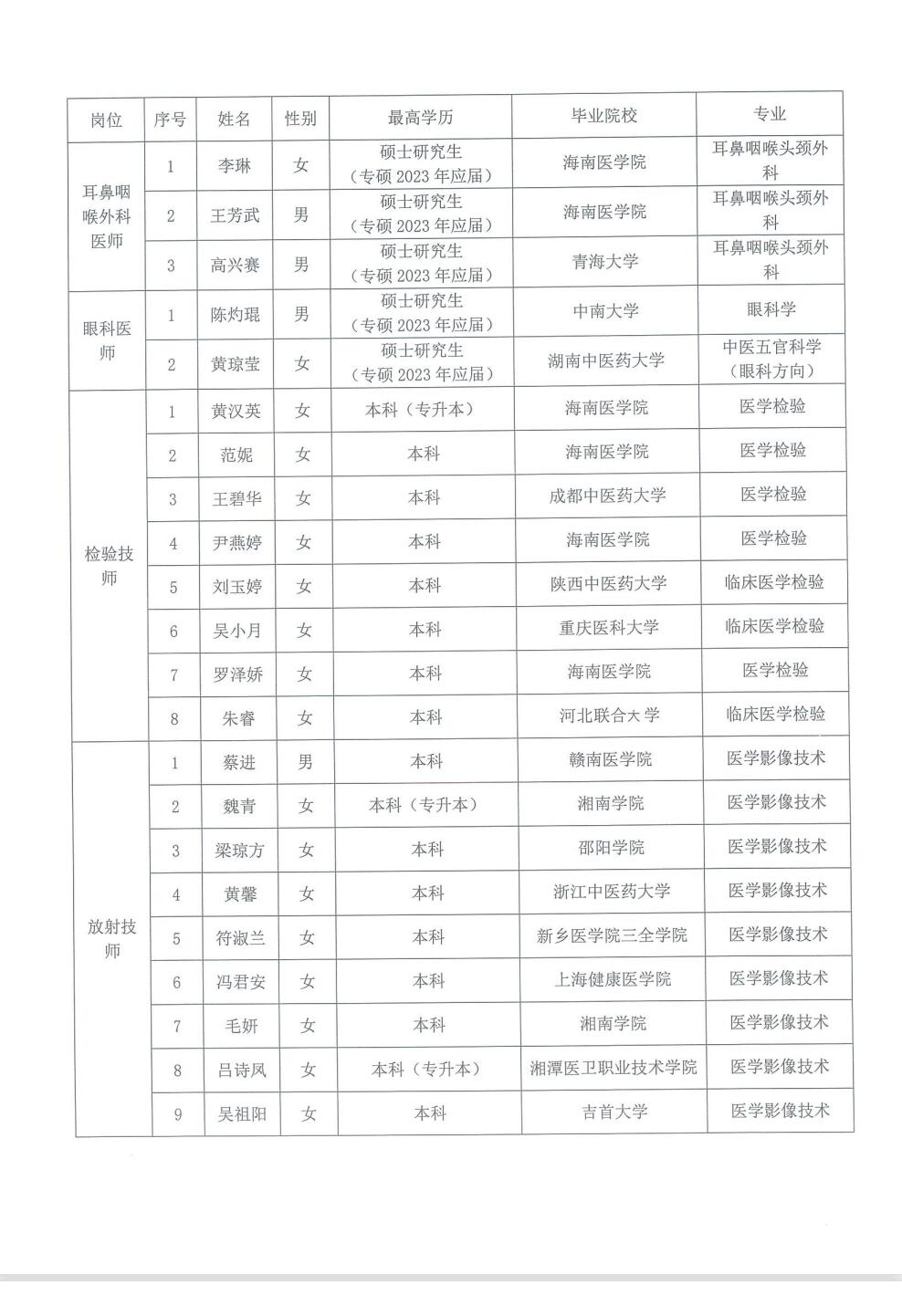 | 岗位 | 序号 | 姓名 | 性别 | 最高学历 | 毕业院校 | 专业 |
|---|---|---|---|---|---|---|
| 耳鼻咽喉外科医师 | 1 | 李琳 | 女 | 硕士研究生（专硕 2023 年应届） | 海南医学院 | 耳鼻咽喉头颈外科 |
| | 2 | 王芳武 | 男 | 硕士研究生（专硕 2023 年应届） | 海南医学院 | 耳鼻咽喉头颈外科 |
| | 3 | 高兴赛 | 男 | 硕士研究生（专硕 2023 年应届） | 青海大学 | 耳鼻咽喉头颈外科 |
| 眼科医师 | 1 | 陈灼琨 | 男 | 硕士研究生（专硕 2023 年应届） | 中南大学 | 眼科学 |
| | 2 | 黄琼莹 | 女 | 硕士研究生（专硕 2023 年应届） | 湖南中医药大学 | 中医五官科学（眼科方向） |
| 检验技师 | 1 | 黄汉英 | 女 | 本科（专升本） | 海南医学院 | 医学检验 |
| | 2 | 范妮 | 女 | 本科 | 海南医学院 | 医学检验 |
| | 3 | 王碧华 | 女 | 本科 | 成都中医药大学 | 医学检验 |
| | 4 | 尹燕婷 | 女 | 本科 | 海南医学院 | 医学检验 |
| | 5 | 刘玉婷 | 女 | 本科 | 陕西中医药大学 | 临床医学检验 |
| | 6 | 吴小月 | 女 | 本科 | 重庆医科大学 | 临床医学检验 |
| | 7 | 罗泽娇 | 女 | 本科 | 海南医学院 | 医学检验 |
| | 8 | 朱睿 | 女 | 本科 | 河北联合大学 | 临床医学检验 |
| 放射技师 | 1 | 蔡进 | 男 | 本科 | 赣南医学院 | 医学影像技术 |
| | 2 | 魏青 | 女 | 本科（专升本） | 湘南学院 | 医学影像技术 |
| | 3 | 梁琼方 | 女 | 本科 | 邵阳学院 | 医学影像技术 |
| | 4 | 黄馨 | 女 | 本科 | 浙江中医药大学 | 医学影像技术 |
| | 5 | 符淑兰 | 女 | 本科 | 新乡医学院三全学院 | 医学影像技术 |
| | 6 | 冯君安 | 女 | 本科 | 上海健康医学院 | 医学影像技术 |
| | 7 | 毛妍 | 女 | 本科 | 湘南学院 | 医学影像技术 |
| | 8 | 吕诗凤 | 女 | 本科（专升本） | 湘潭医卫职业技术学院 | 医学影像技术 |
| | 9 | 吴祖阳 | 女 | 本科 | 吉首大学 | 医学影像技术 |